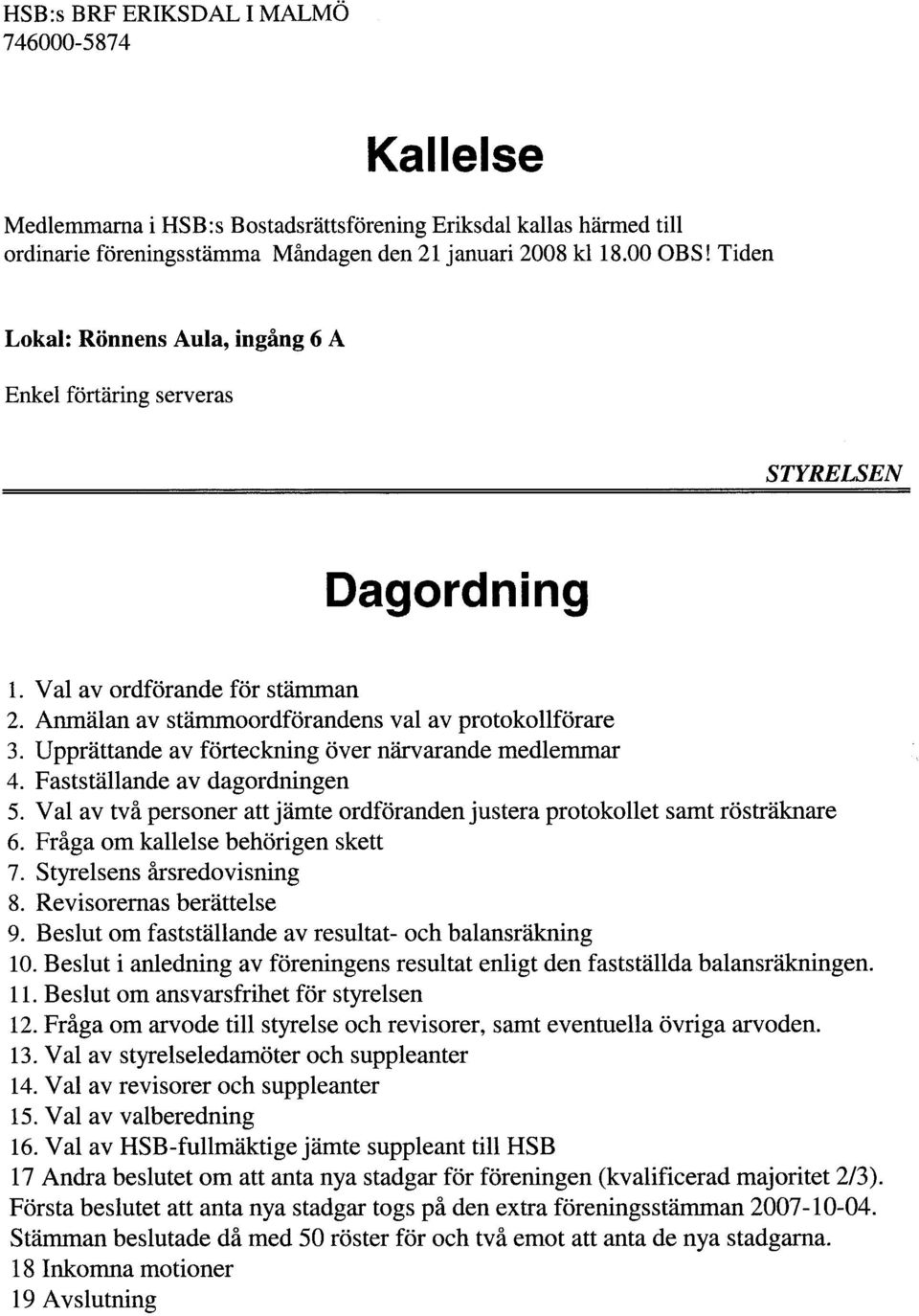 HSB:s BRF ERIKSDAL I MALMÖ
746000-5874

Kallelse

Medlemmarna i HSB:s Bostadsrättsförening Eriksdal kallas härmed till ordinarie föreningsstämma Måndagen den 21 januari 2008 kl 18.00 OBS! Tiden

Lokal: Rönnens Aula, ingång 6 A

Enkel förtäring serveras

STYRELSEN

Dagordning

1. Val av ordförande för stämman
2. Anmälan av stämmoordförandens val av protokollförare
3. Upprättande av förteckning över närvarande medlemmar
4. Fastställande av dagordningen
5. Val av två personer att jämte ordföranden justera protokollet samt rösträknare
6. Fråga om kallelse behörigen skett
7. Styrelsens årsredovisning
8. Revisorernas berättelse
9. Beslut om fastställande av resultat- och balansräkning
10. Beslut i anledning av föreningens resultat enligt den fastställda balansräkningen.
11. Beslut om ansvarsfrihet för styrelsen
12. Fråga om arvode till styrelse och revisorer, samt eventuella övriga arvoden.
13. Val av styrelseledamöter och suppleanter
14. Val av revisorer och suppleanter
15. Val av valberedning
16. Val av HSB-fullmäktige jämte suppleant till HSB
17 Andra beslutet om att anta nya stadgar för föreningen (kvalificerad majoritet 2/3). Första beslutet att anta nya stadgar togs på den extra föreningsstämman 2007-10-04. Stämman beslutade då med 50 röster för och två emot att anta de nya stadgarna.
18 Inkomna motioner
19 Avslutning